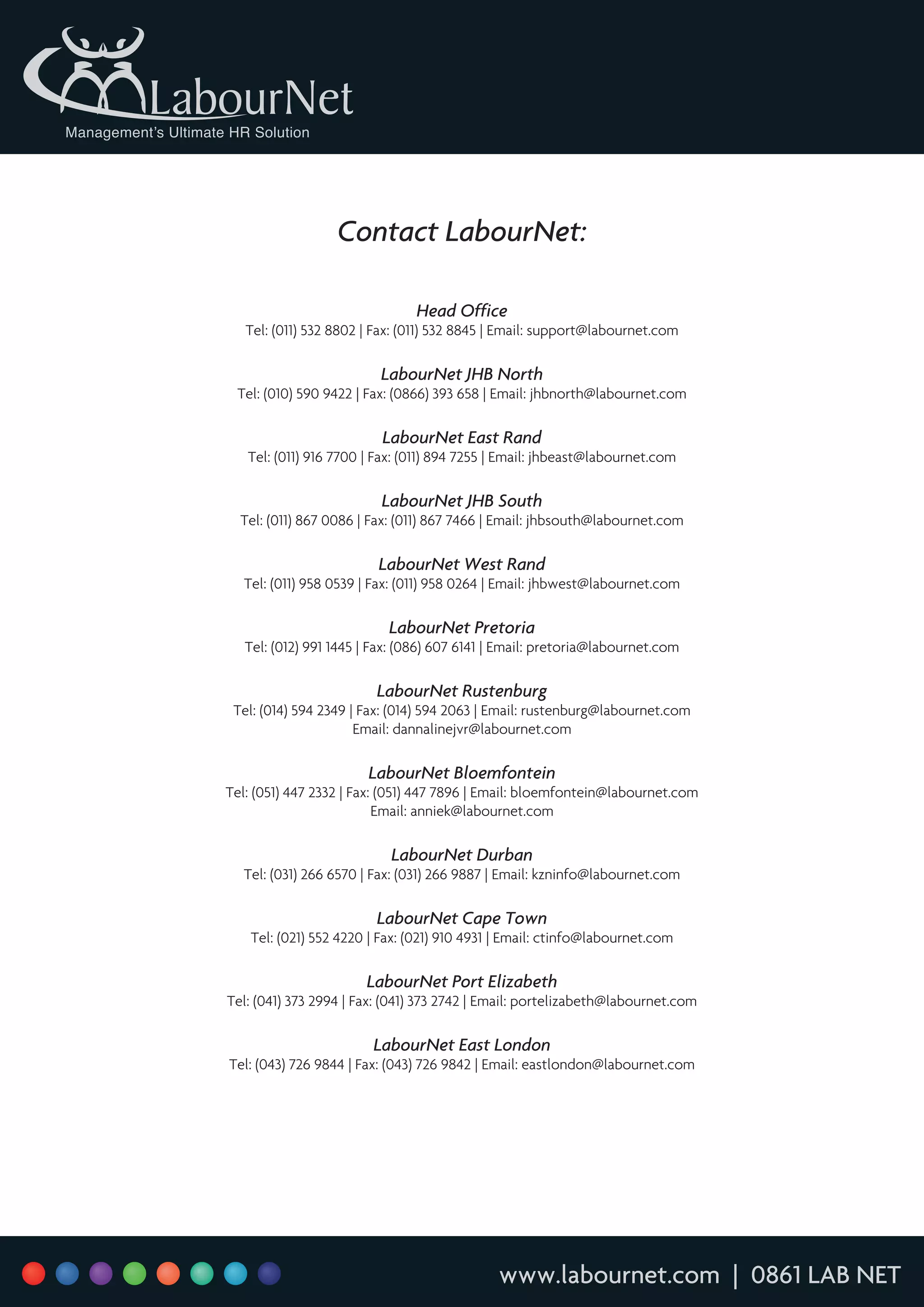 LabourNet
Management's Ultimate HR Solution

Contact LabourNet:

Head Office
Tel: (011) 532 8802 | Fax: (011) 532 8845 | Email: support@labournet.com

LabourNet JHB North
Tel: (010) 590 9422 | Fax: (0866) 393 658 | Email: jhbnorth@labournet.com

LabourNet East Rand
Tel: (011) 916 7700 | Fax: (011) 894 7255 | Email: jhbeast@labournet.com

LabourNet JHB South
Tel: (011) 867 0086 | Fax: (011) 867 7466 | Email: jhbsouth@labournet.com

LabourNet West Rand
Tel: (011) 958 0539 | Fax: (011) 958 0264 | Email: jhbwest@labournet.com

LabourNet Pretoria
Tel: (012) 991 1445 | Fax: (086) 607 6141 | Email: pretoria@labournet.com

LabourNet Rustenburg
Tel: (014) 594 2349 | Fax: (014) 594 2063 | Email: rustenburg@labournet.com
Email: dannalinejvr@labournet.com

LabourNet Bloemfontein
Tel: (051) 447 2332 | Fax: (051) 447 7896 | Email: bloemfontein@labournet.com
Email: anniek@labournet.com

LabourNet Durban
Tel: (031) 266 6570 | Fax: (031) 266 9887 | Email: kzninfo@labournet.com

LabourNet Cape Town
Tel: (021) 552 4220 | Fax: (021) 910 4931 | Email: ctinfo@labournet.com

LabourNet Port Elizabeth
Tel: (041) 373 2994 | Fax: (041) 373 2742 | Email: portelizabeth@labournet.com

LabourNet East London
Tel: (043) 726 9844 | Fax: (043) 726 9842 | Email: eastlondon@labournet.com

www.labournet.com | 0861 LAB NET